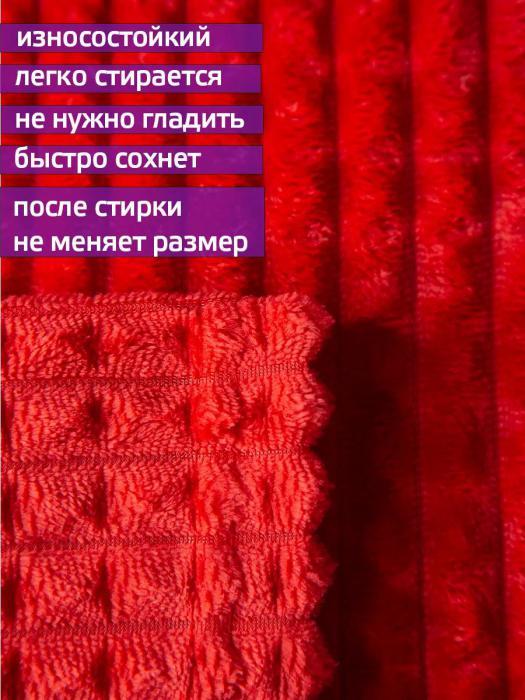 износостойкий

легко стирается

не нужно гладить

быстро сохнет

после стирки
не меняет размер